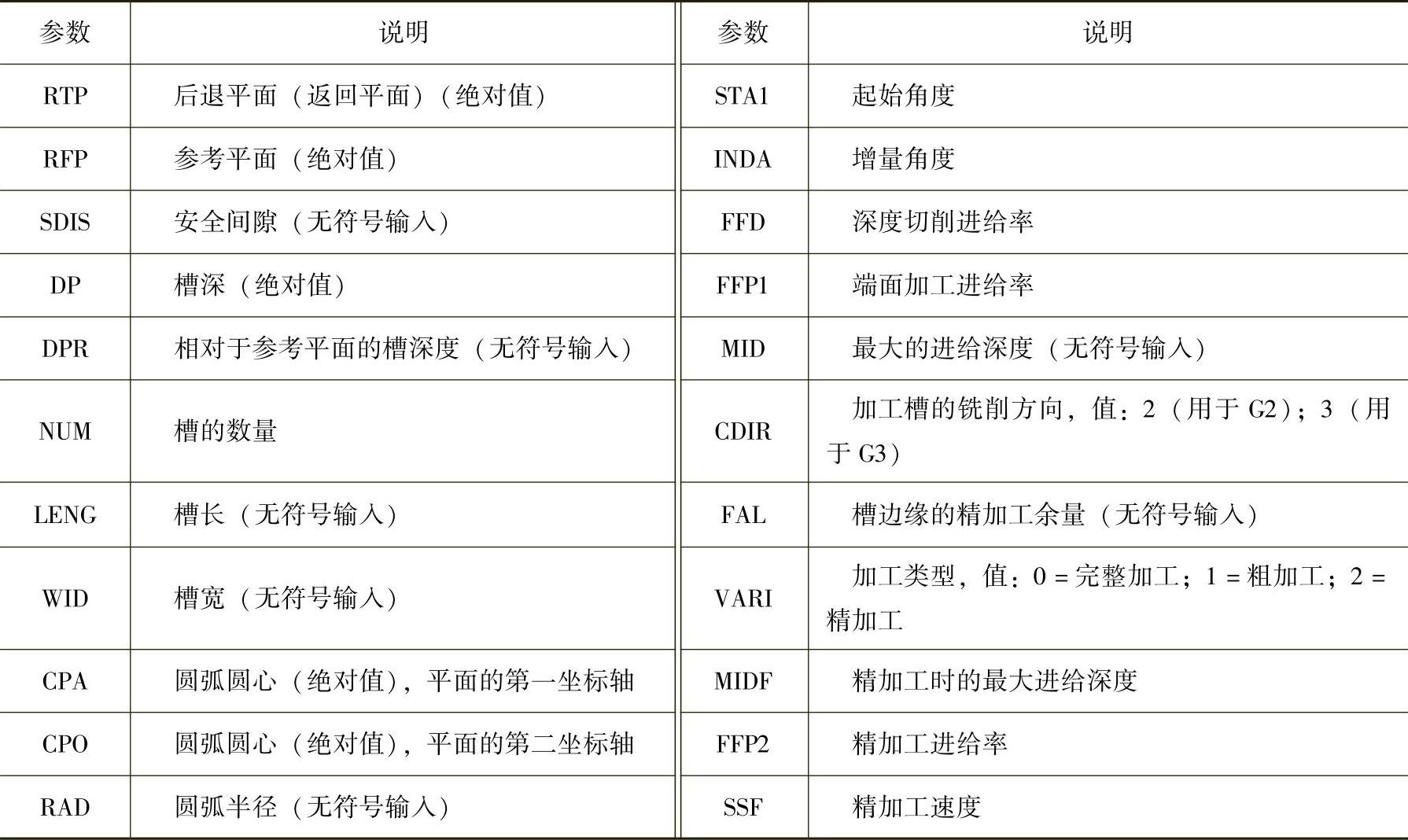 | 参数 | 说明 | 参数 | 说明 |
|---|---|---|---|
| RTP | 后退平面（返回平面）（绝对值） | STA1 | 起始角度 |
| RFP | 参考平面（绝对值） | INDA | 增量角度 |
| SDIS | 安全间隙（无符号输入） | FFD | 深度切削进给率 |
| DP | 槽深（绝对值） | FFP1 | 端面加工进给率 |
| DPR | 相对于参考平面的槽深度（无符号输入） | MID | 最大的进给深度（无符号输入） |
| NUM | 槽的数量 | CDIR | 加工槽的铣削方向，值：2（用于 G2）；3（用于 G3） |
| LENG | 槽长（无符号输入） | FAL | 槽边缘的精加工余量（无符号输入） |
| WID | 槽宽（无符号输入） | VARI | 加工类型，值：0 = 完整加工；1 = 粗加工；2 = 精加工 |
| CPA | 圆弧圆心（绝对值），平面的第一坐标轴 | MIDF | 精加工时的最大进给深度 |
| CPO | 圆弧圆心（绝对值），平面的第二坐标轴 | FFP2 | 精加工进给率 |
| RAD | 圆弧半径（无符号输入） | SSF | 精加工速度 |